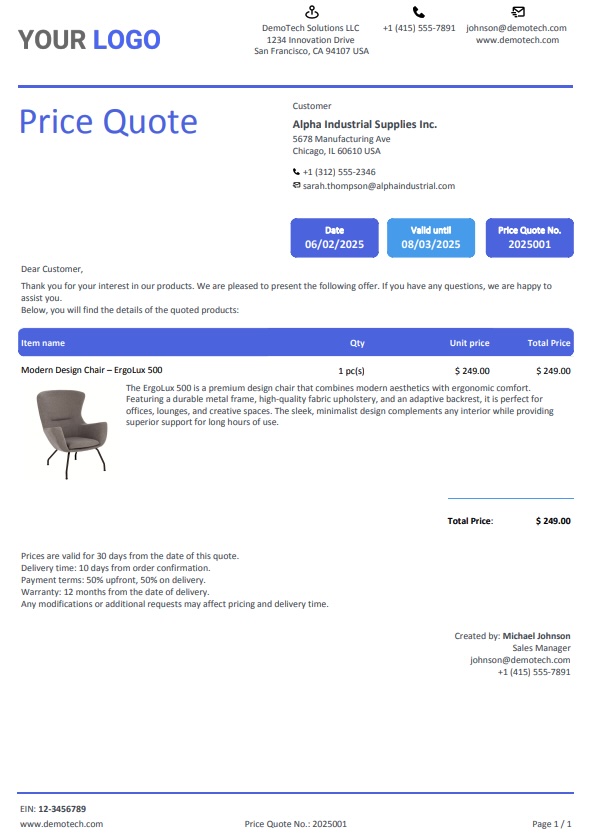 YOUR LOGO

DemoTech Solutions LLC
1234 Innovation Drive
San Francisco, CA 94107 USA

+1 (415) 555-7891

johnson@demotech.com
www.demotech.com

Price Quote

Customer
Alpha Industrial Supplies Inc.
5678 Manufacturing Ave
Chicago, IL 60610 USA

+1 (312) 555-2346
sarah.thompson@alphaindustrial.com

Date
06/02/2025

Valid until
08/03/2025

Price Quote No.
2025001

Dear Customer,

Thank you for your interest in our products. We are pleased to present the following offer. If you have any questions, we are happy to assist you.
Below, you will find the details of the quoted products:

| Item name | Qty | Unit price | Total Price |
|---|---|---|---|
| Modern Design Chair – ErgoLux 500 | 1 pc(s) | $ 249.00 | $ 249.00 |

The ErgoLux 500 is a premium design chair that combines modern aesthetics with ergonomic comfort. Featuring a durable metal frame, high-quality fabric upholstery, and an adaptive backrest, it is perfect for offices, lounges, and creative spaces. The sleek, minimalist design complements any interior while providing superior support for long hours of use.

Total Price: $ 249.00

Prices are valid for 30 days from the date of this quote.
Delivery time: 10 days from order confirmation.
Payment terms: 50% upfront, 50% on delivery.
Warranty: 12 months from the date of delivery.
Any modifications or additional requests may affect pricing and delivery time.

Created by: Michael Johnson
Sales Manager
johnson@demotech.com
+1 (415) 555-7891

EIN: 12-3456789
www.demotech.com
Price Quote No.: 2025001
Page 1 / 1